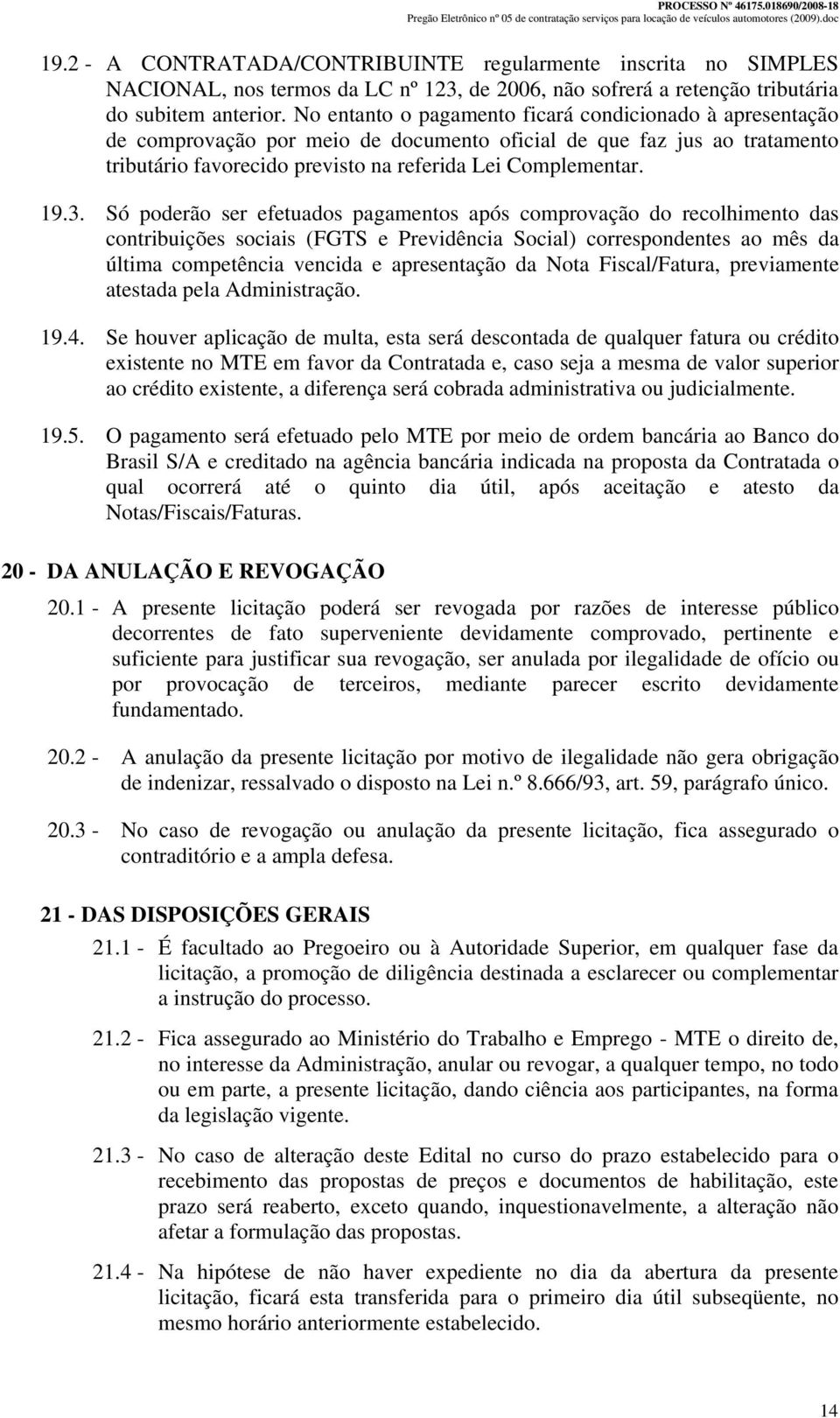 PROCESSO Nº 46175.018690/2008-18
Pregão Eletrônico nº 05 de contratação serviços para locação de veículos automotores (2009).doc

19.2 - A CONTRATADA/CONTRIBUINTE regularmente inscrita no SIMPLES NACIONAL, nos termos da LC nº 123, de 2006, não sofrerá a retenção tributária do subitem anterior. No entanto o pagamento ficará condicionado à apresentação de comprovação por meio de documento oficial de que faz jus ao tratamento tributário favorecido previsto na referida Lei Complementar.

19.3. Só poderão ser efetuados pagamentos após comprovação do recolhimento das contribuições sociais (FGTS e Previdência Social) correspondentes ao mês da última competência vencida e apresentação da Nota Fiscal/Fatura, previamente atestada pela Administração.

19.4. Se houver aplicação de multa, esta será descontada de qualquer fatura ou crédito existente no MTE em favor da Contratada e, caso seja a mesma de valor superior ao crédito existente, a diferença será cobrada administrativa ou judicialmente.

19.5. O pagamento será efetuado pelo MTE por meio de ordem bancária ao Banco do Brasil S/A e creditado na agência bancária indicada na proposta da Contratada o qual ocorrerá até o quinto dia útil, após aceitação e atesto da Notas/Fiscais/Faturas.

20 - DA ANULAÇÃO E REVOGAÇÃO

20.1 - A presente licitação poderá ser revogada por razões de interesse público decorrentes de fato superveniente devidamente comprovado, pertinente e suficiente para justificar sua revogação, ser anulada por ilegalidade de ofício ou por provocação de terceiros, mediante parecer escrito devidamente fundamentado.

20.2 - A anulação da presente licitação por motivo de ilegalidade não gera obrigação de indenizar, ressalvado o disposto na Lei n.º 8.666/93, art. 59, parágrafo único.

20.3 - No caso de revogação ou anulação da presente licitação, fica assegurado o contraditório e a ampla defesa.

21 - DAS DISPOSIÇÕES GERAIS

21.1 - É facultado ao Pregoeiro ou à Autoridade Superior, em qualquer fase da licitação, a promoção de diligência destinada a esclarecer ou complementar a instrução do processo.

21.2 - Fica assegurado ao Ministério do Trabalho e Emprego - MTE o direito de, no interesse da Administração, anular ou revogar, a qualquer tempo, no todo ou em parte, a presente licitação, dando ciência aos participantes, na forma da legislação vigente.

21.3 - No caso de alteração deste Edital no curso do prazo estabelecido para o recebimento das propostas de preços e documentos de habilitação, este prazo será reaberto, exceto quando, inquestionavelmente, a alteração não afetar a formulação das propostas.

21.4 - Na hipótese de não haver expediente no dia da abertura da presente licitação, ficará esta transferida para o primeiro dia útil subseqüente, no mesmo horário anteriormente estabelecido.

14